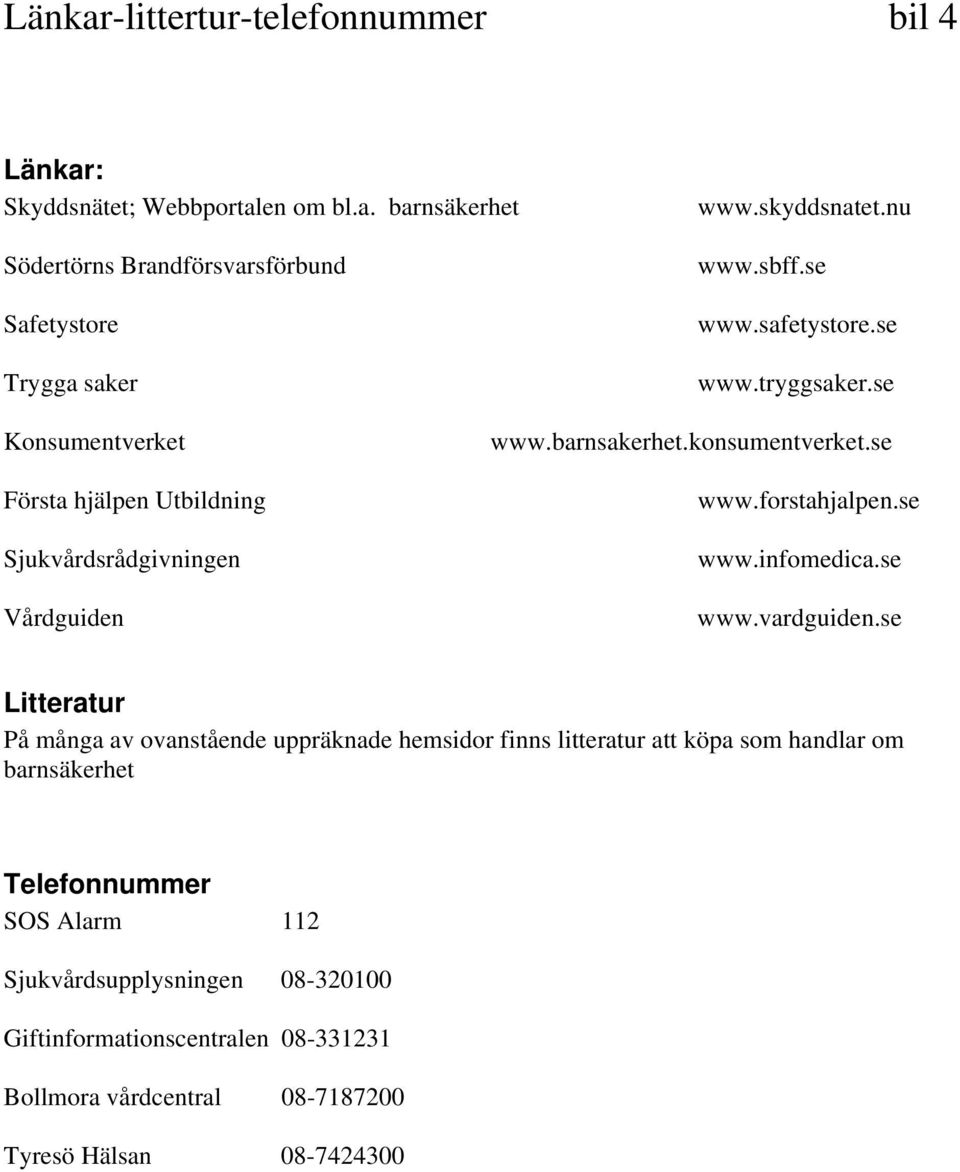 Länkar-littertur-telefonnummer bil 4

Länkar:

Skyddsnätet; Webbportalen om bl.a. barnsäkerhet www.skyddsnatet.nu

Södertörns Brandförsvarsförbund www.sbff.se

Safetystore www.safetystore.se

Trygga saker www.tryggsaker.se

Konsumentverket www.barnsakerhet.konsumentverket.se

Första hjälpen Utbildning www.forstahjalpen.se

Sjukvårdsrådgivningen www.infomedica.se

Vårdguiden www.vardguiden.se

Litteratur

På många av ovanstående uppräknade hemsidor finns litteratur att köpa som handlar om barnsäkerhet

Telefonnummer

SOS Alarm 112

Sjukvårdsupplysningen 08-320100

Giftinformationscentralen 08-331231

Bollmora vårdcentral 08-7187200

Tyresö Hälsan 08-7424300